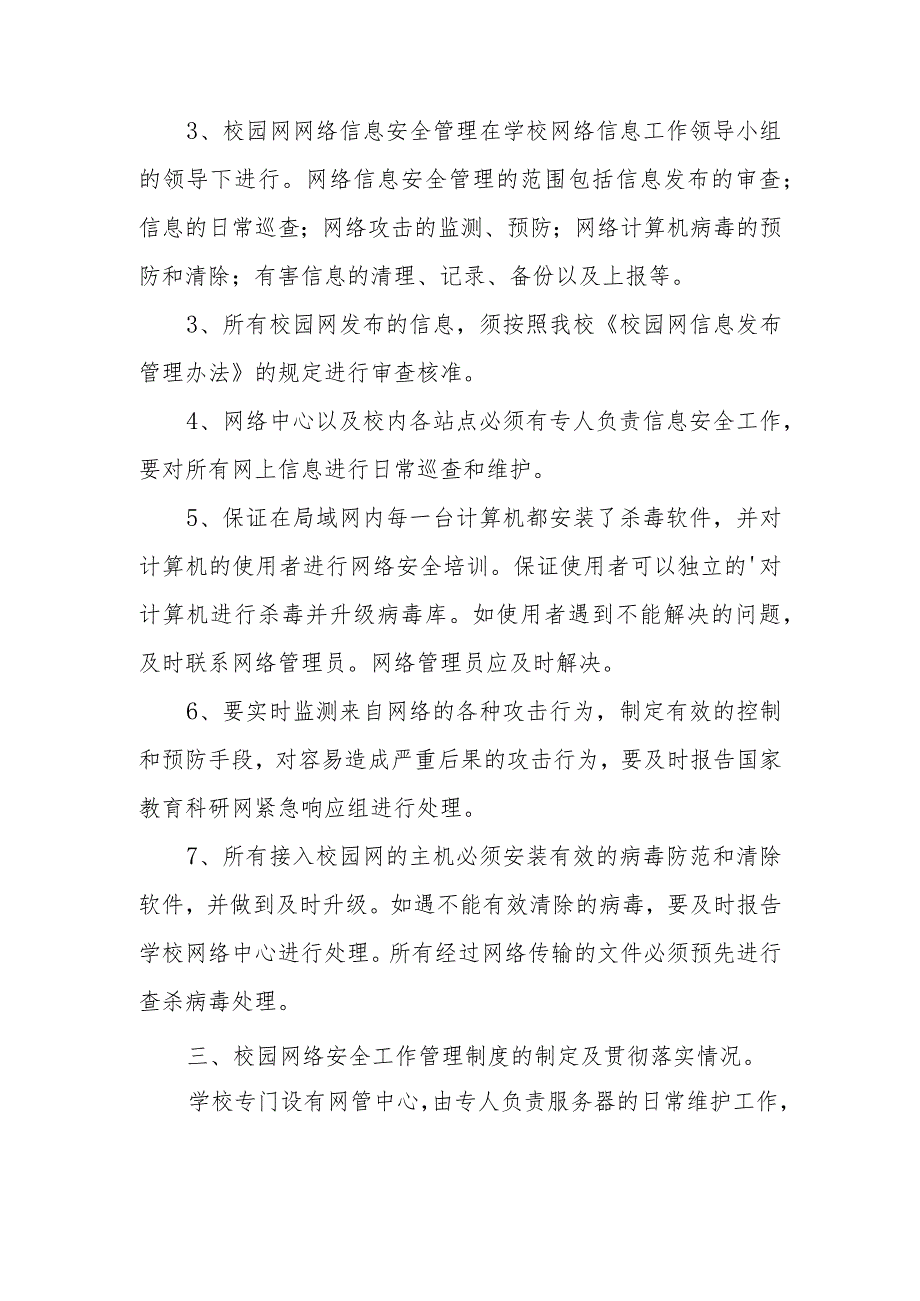 3、校园网网络信息安全管理在学校网络信息工作领导小组的领导下进行。网络信息安全管理的范围包括信息发布的审查；信息的日常巡查；网络攻击的监测、预防；网络计算机病毒的预防和清除；有害信息的清理、记录、备份以及上报等。

3、所有校园网发布的信息，须按照我校《校园网信息发布管理办法》的规定进行审查核准。

4、网络中心以及校内各站点必须有专人负责信息安全工作，要对所有网上信息进行日常巡查和维护。

5、保证在局域网内每一台计算机都安装了杀毒软件，并对计算机的使用者进行网络安全培训。保证使用者可以独立的'对计算机进行杀毒并升级病毒库。如使用者遇到不能解决的问题，及时联系网络管理员。网络管理员应及时解决。

6、要实时监测来自网络的各种攻击行为，制定有效的控制和预防手段，对容易造成严重后果的攻击行为，要及时报告国家教育科研网紧急响应组进行处理。

7、所有接入校园网的主机必须安装有效的病毒防范和清除软件，并做到及时升级。如遇不能有效清除的病毒，要及时报告学校网络中心进行处理。所有经过网络传输的文件必须预先进行查杀病毒处理。

三、校园网络安全工作管理制度的制定及贯彻落实情况。

学校专门设有网管中心，由专人负责服务器的日常维护工作，